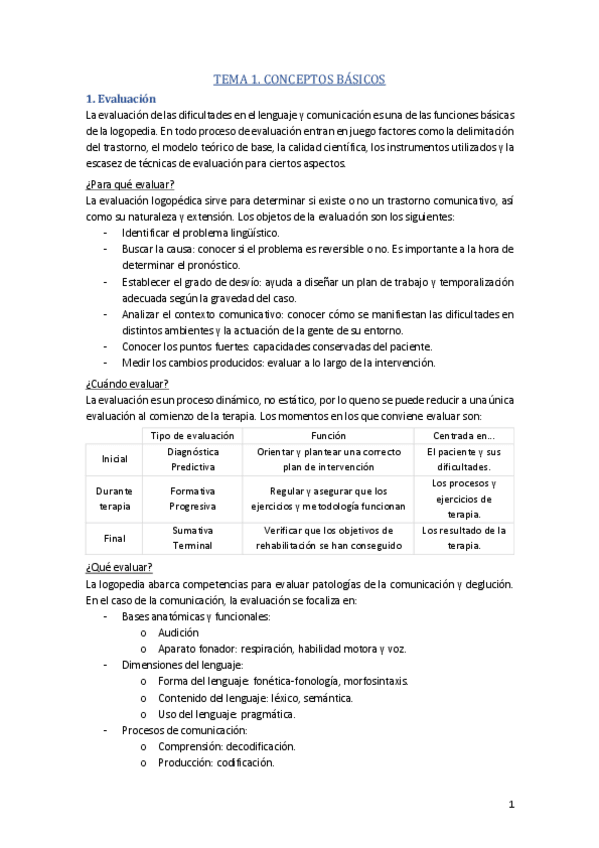 TEMA 1. CONCEPTOS BÁSICOS

1. Evaluación

La evaluación de las dificultades en el lenguaje y comunicación es una de las funciones básicas de la logopedia. En todo proceso de evaluación entran en juego factores como la delimitación del trastorno, el modelo teórico de base, la calidad científica, los instrumentos utilizados y la escasez de técnicas de evaluación para ciertos aspectos.

¿Para qué evaluar?

La evaluación logopédica sirve para determinar si existe o no un trastorno comunicativo, así como su naturaleza y extensión. Los objetos de la evaluación son los siguientes:

- Identificar el problema lingüístico.
- Buscar la causa: conocer si el problema es reversible o no. Es importante a la hora de determinar el pronóstico.
- Establecer el grado de desvío: ayuda a diseñar un plan de trabajo y temporalización adecuada según la gravedad del caso.
- Analizar el contexto comunicativo: conocer cómo se manifiestan las dificultades en distintos ambientes y la actuación de la gente de su entorno.
- Conocer los puntos fuertes: capacidades conservadas del paciente.
- Medir los cambios producidos: evaluar a lo largo de la intervención.

¿Cuándo evaluar?

La evaluación es un proceso dinámico, no estático, por lo que no se puede reducir a una única evaluación al comienzo de la terapia. Los momentos en los que conviene evaluar son:

| | Tipo de evaluación | Función | Centrada en... |
|---|---|---|---|
| Inicial | Diagnóstica Predictiva | Orientar y plantear una correcto plan de intervención | El paciente y sus dificultades. |
| Durante terapia | Formativa Progresiva | Regular y asegurar que los ejercicios y metodología funcionan | Los procesos y ejercicios de terapia. |
| Final | Sumativa Terminal | Verificar que los objetivos de rehabilitación se han conseguido | Los resultado de la terapia. |

¿Qué evaluar?

La logopedia abarca competencias para evaluar patologías de la comunicación y deglución. En el caso de la comunicación, la evaluación se focaliza en:

- Bases anatómicas y funcionales:
  o Audición
  o Aparato fonador: respiración, habilidad motora y voz.
- Dimensiones del lenguaje:
  o Forma del lenguaje: fonética-fonología, morfosintaxis.
  o Contenido del lenguaje: léxico, semántica.
  o Uso del lenguaje: pragmática.
- Procesos de comunicación:
  o Comprensión: decodificación.
  o Producción: codificación.

1